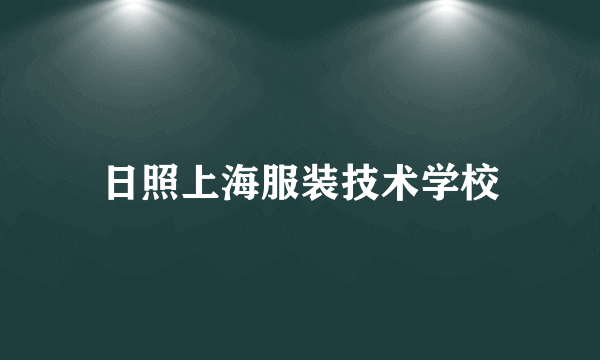 日照上海服装技术学校